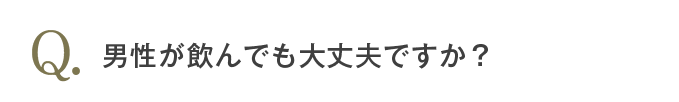 Q. 男性が飲んでも大丈夫ですか？